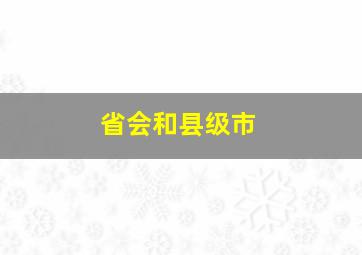 省会和县级市